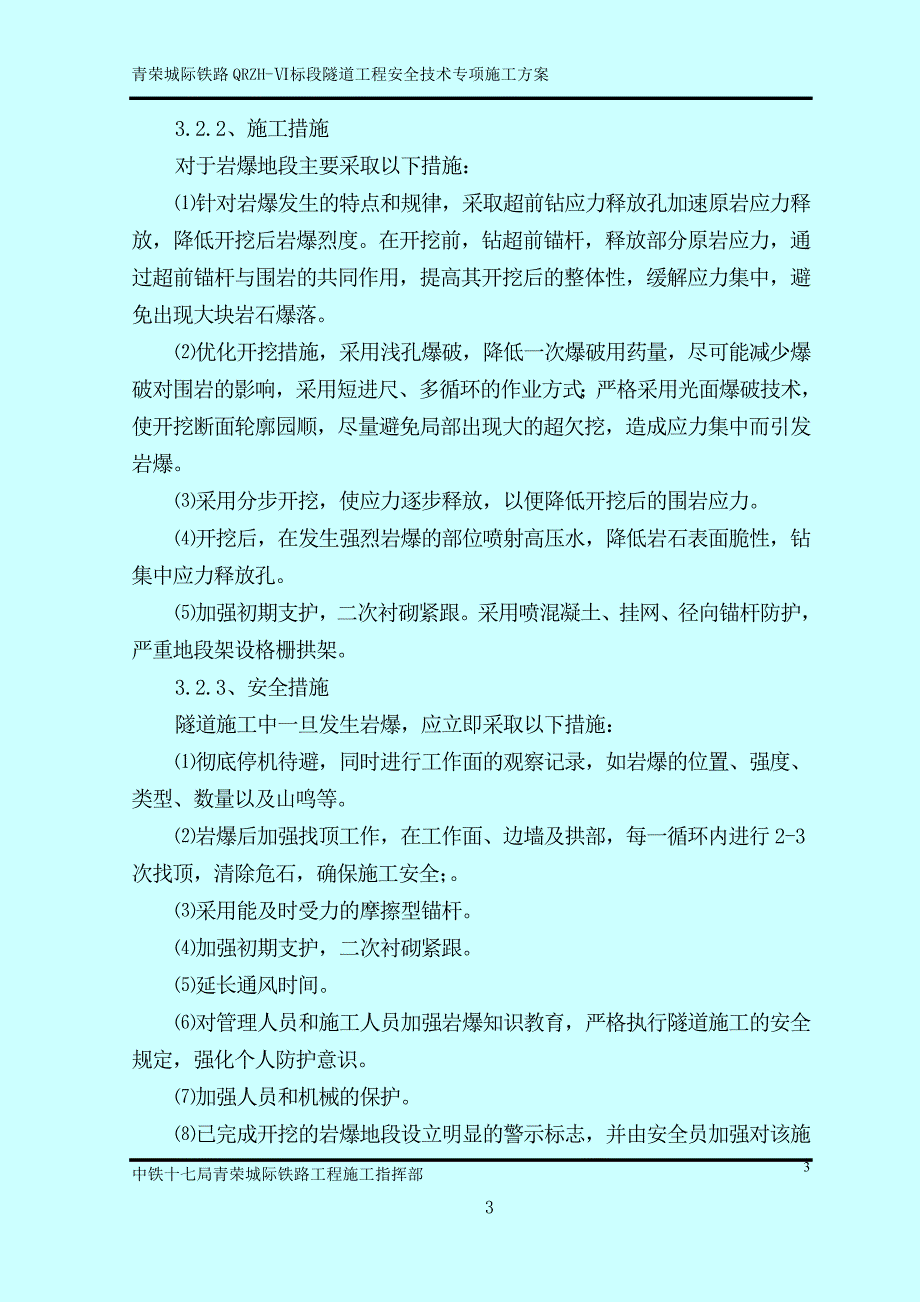 青荣城际铁路 QRZH-Ⅵ标段隧道工程安全技术专项施工方案

3.2.2、施工措施

对于岩爆地段主要采取以下措施：

⑴针对岩爆发生的特点和规律，采取超前钻应力释放孔加速原岩应力释放，降低开挖后岩爆烈度。在开挖前，钻超前锚杆，释放部分原岩应力，通过超前锚杆与围岩的共同作用，提高其开挖后的整体性，缓解应力集中，避免出现大块岩石爆落。

⑵优化开挖措施，采用浅孔爆破，降低一次爆破用药量，尽可能减少爆破对围岩的影响，采用短进尺、多循环的作业方式；严格采用光面爆破技术，使开挖断面轮廓园顺，尽量避免局部出现大的超欠挖，造成应力集中而引发岩爆。

⑶采用分步开挖，使应力逐步释放，以便降低开挖后的围岩应力。

⑷开挖后，在发生强烈岩爆的部位喷射高压水，降低岩石表面脆性，钻集中应力释放孔。

⑸加强初期支护，二次衬砌紧跟。采用喷混凝土、挂网、径向锚杆防护，严重地段架设格栅拱架。

3.2.3、安全措施

隧道施工中一旦发生岩爆，应立即采取以下措施：

⑴彻底停机待避，同时进行工作面的观察记录，如岩爆的位置、强度、类型、数量以及山鸣等。

⑵岩爆后加强找顶工作，在工作面、边墙及拱部，每一循环内进行 2-3 次找顶，清除危石，确保施工安全;。

⑶采用能及时受力的摩擦型锚杆。

⑷加强初期支护，二次衬砌紧跟。

⑸延长通风时间。

⑹对管理人员和施工人员加强岩爆知识教育，严格执行隧道施工的安全规定，强化个人防护意识。

⑺加强人员和机械的保护。

⑻已完成开挖的岩爆地段设立明显的警示标志，并由安全员加强对该施

中铁十七局青荣城际铁路工程施工指挥部 3

3